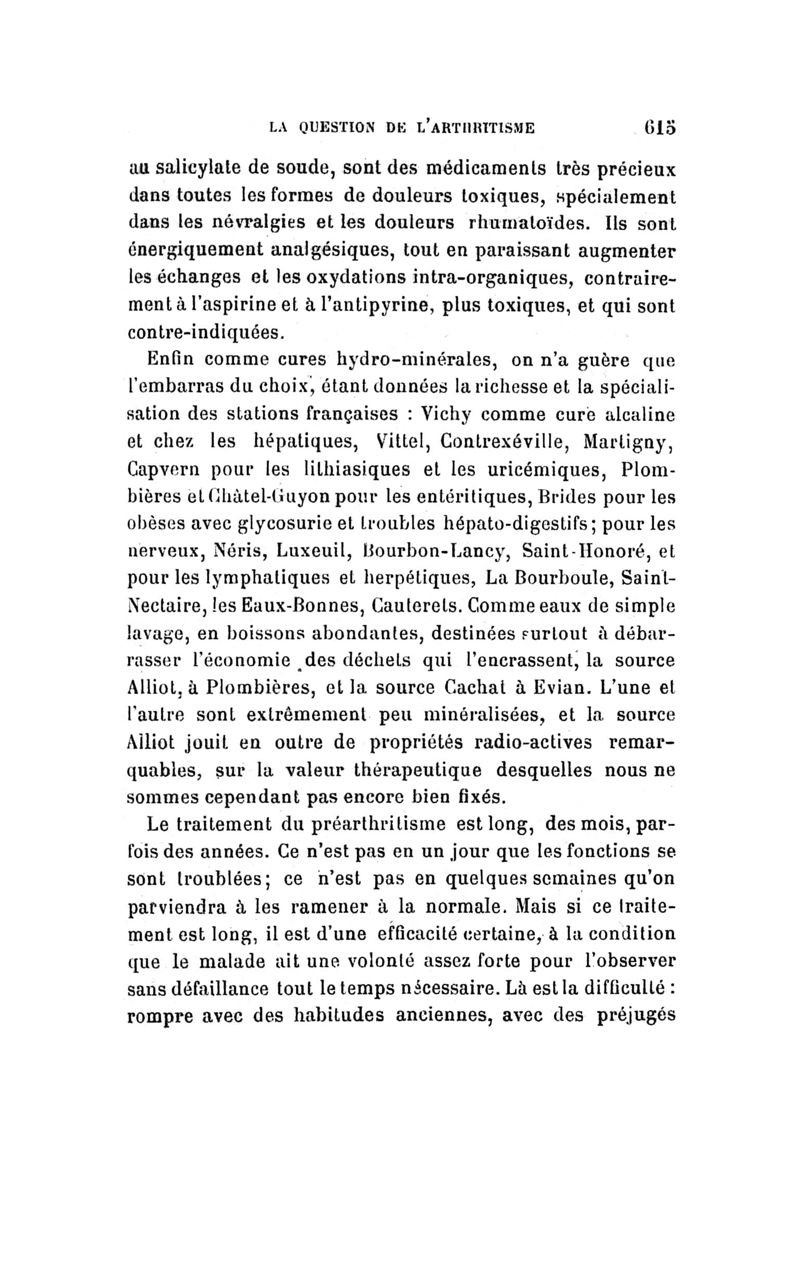 LA QUESTION DE L'ARTHRITISME 615

au salicylate de soude, sont des médicaments très précieux dans toutes les formes de douleurs toxiques, spécialement dans les névralgies et les douleurs rhumatoïdes. Ils sont énergiquement analgésiques, tout en paraissant augmenter les échanges et les oxydations intra-organiques, contrairement à l'aspirine et à l'antipyrine, plus toxiques, et qui sont contre-indiquées.

Enfin comme cures hydro-minérales, on n'a guère que l'embarras du choix, étant données la richesse et la spécialisation des stations françaises : Vichy comme cure alcaline et chez les hépatiques, Vittel, Contrexéville, Martigny, Capvern pour les lithiasiques et les uricémiques, Plombières et Châtel-Guyon pour les entéritiques, Brides pour les obèses avec glycosurie et troubles hépato-digestifs; pour les nerveux, Néris, Luxeuil, Bourbon-Lancy, Saint-Honoré, et pour les lymphatiques et herpétiques, La Bourboule, Saint-Nectaire, les Eaux-Bonnes, Cauterets. Comme eaux de simple lavage, en boissons abondantes, destinées surtout à débarrasser l'économie des déchets qui l'encrassent, la source Alliot, à Plombières, et la source Cachat à Evian. L'une et l'autre sont extrêmement peu minéralisées, et la source Alliot jouit en outre de propriétés radio-actives remarquables, sur la valeur thérapeutique desquelles nous ne sommes cependant pas encore bien fixés.

Le traitement du préarthritisme est long, des mois, parfois des années. Ce n'est pas en un jour que les fonctions se sont troublées; ce n'est pas en quelques semaines qu'on parviendra à les ramener à la normale. Mais si ce traitement est long, il est d'une efficacité certaine, à la condition que le malade ait une volonté assez forte pour l'observer sans défaillance tout le temps nécessaire. Là est la difficulté : rompre avec des habitudes anciennes, avec des préjugés